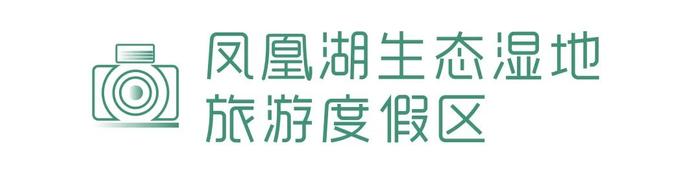 凤凰湖生态湿地
旅游度假区